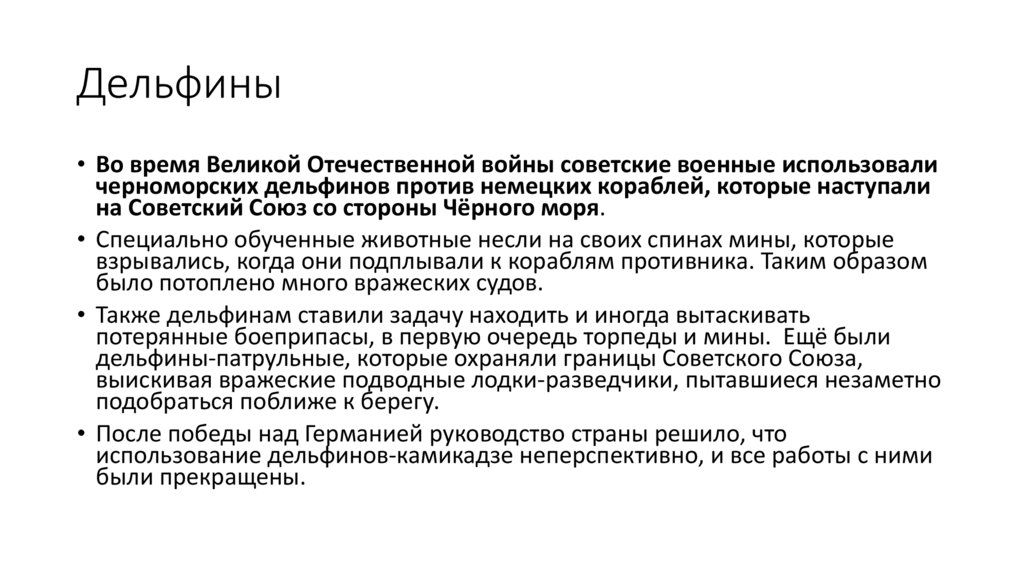 Дельфины

• Во время Великой Отечественной войны советские военные использовали черноморских дельфинов против немецких кораблей, которые наступали на Советский Союз со стороны Чёрного моря.
• Специально обученные животные несли на своих спинах мины, которые взрывались, когда они подплывали к кораблям противника. Таким образом было потоплено много вражеских судов.
• Также дельфинам ставили задачу находить и иногда вытаскивать потерянные боеприпасы, в первую очередь торпеды и мины. Ещё были дельфины-патрульные, которые охраняли границы Советского Союза, выискивая вражеские подводные лодки-разведчики, пытавшиеся незаметно подобраться поближе к берегу.
• После победы над Германией руководство страны решило, что использование дельфинов-камикадзе неперспективно, и все работы с ними были прекращены.